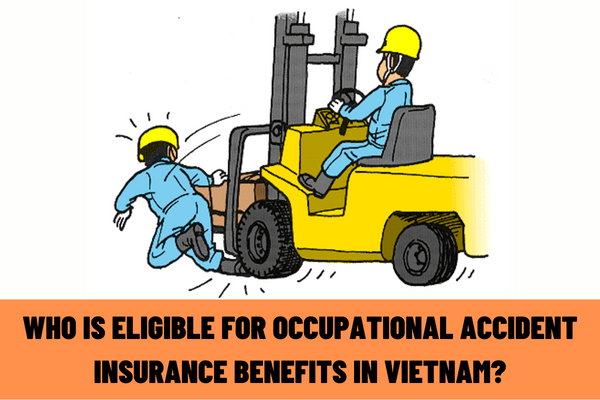 WHO IS ELIGIBLE FOR OCCUPATIONAL ACCIDENT INSURANCE BENEFITS IN VIETNAM?